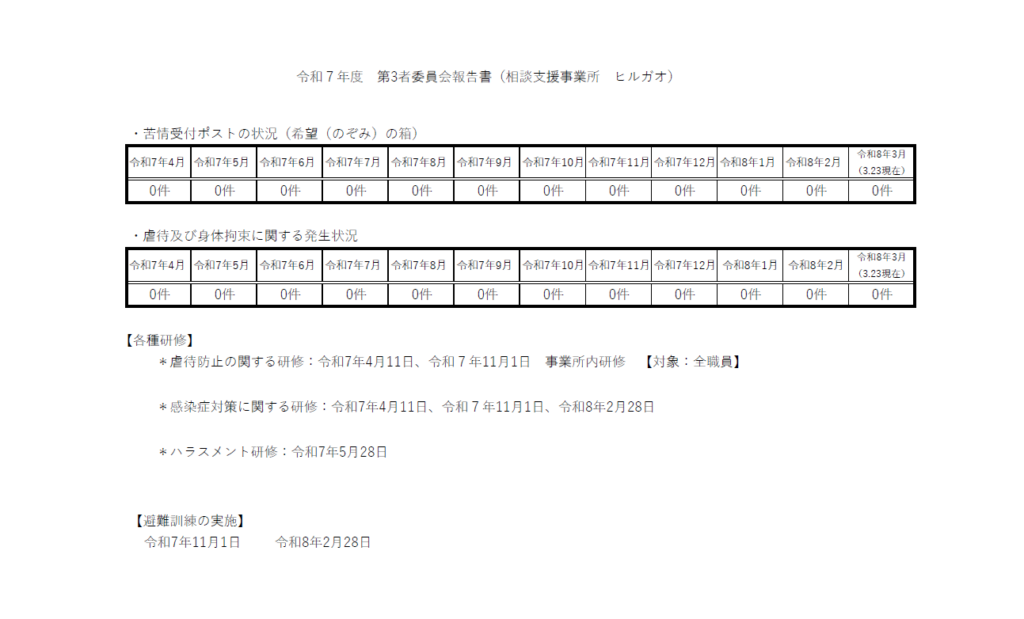 令和７年度　第3者委員会報告書（相談支援事業所　ヒルガオ）

・苦情受付ポストの状況（希望（のぞみ）の箱）

| 令和7年4月 | 令和7年5月 | 令和7年6月 | 令和7年7月 | 令和7年8月 | 令和7年9月 | 令和7年10月 | 令和7年11月 | 令和7年12月 | 令和8年1月 | 令和8年2月 | 令和8年3月（3.23現在） |
|---|---|---|---|---|---|---|---|---|---|---|---|
| 0件 | 0件 | 0件 | 0件 | 0件 | 0件 | 0件 | 0件 | 0件 | 0件 | 0件 | 0件 |

・虐待及び身体拘束に関する発生状況

| 令和7年4月 | 令和7年5月 | 令和7年6月 | 令和7年7月 | 令和7年8月 | 令和7年9月 | 令和7年10月 | 令和7年11月 | 令和7年12月 | 令和8年1月 | 令和8年2月 | 令和8年3月（3.23現在） |
|---|---|---|---|---|---|---|---|---|---|---|---|
| 0件 | 0件 | 0件 | 0件 | 0件 | 0件 | 0件 | 0件 | 0件 | 0件 | 0件 | 0件 |

【各種研修】
＊虐待防止の関する研修：令和7年4月11日、令和７年11月1日　事業所内研修　【対象：全職員】

＊感染症対策に関する研修：令和7年4月11日、令和７年11月1日、令和8年2月28日

＊ハラスメント研修：令和7年5月28日

【避難訓練の実施】
令和7年11月1日　令和8年2月28日